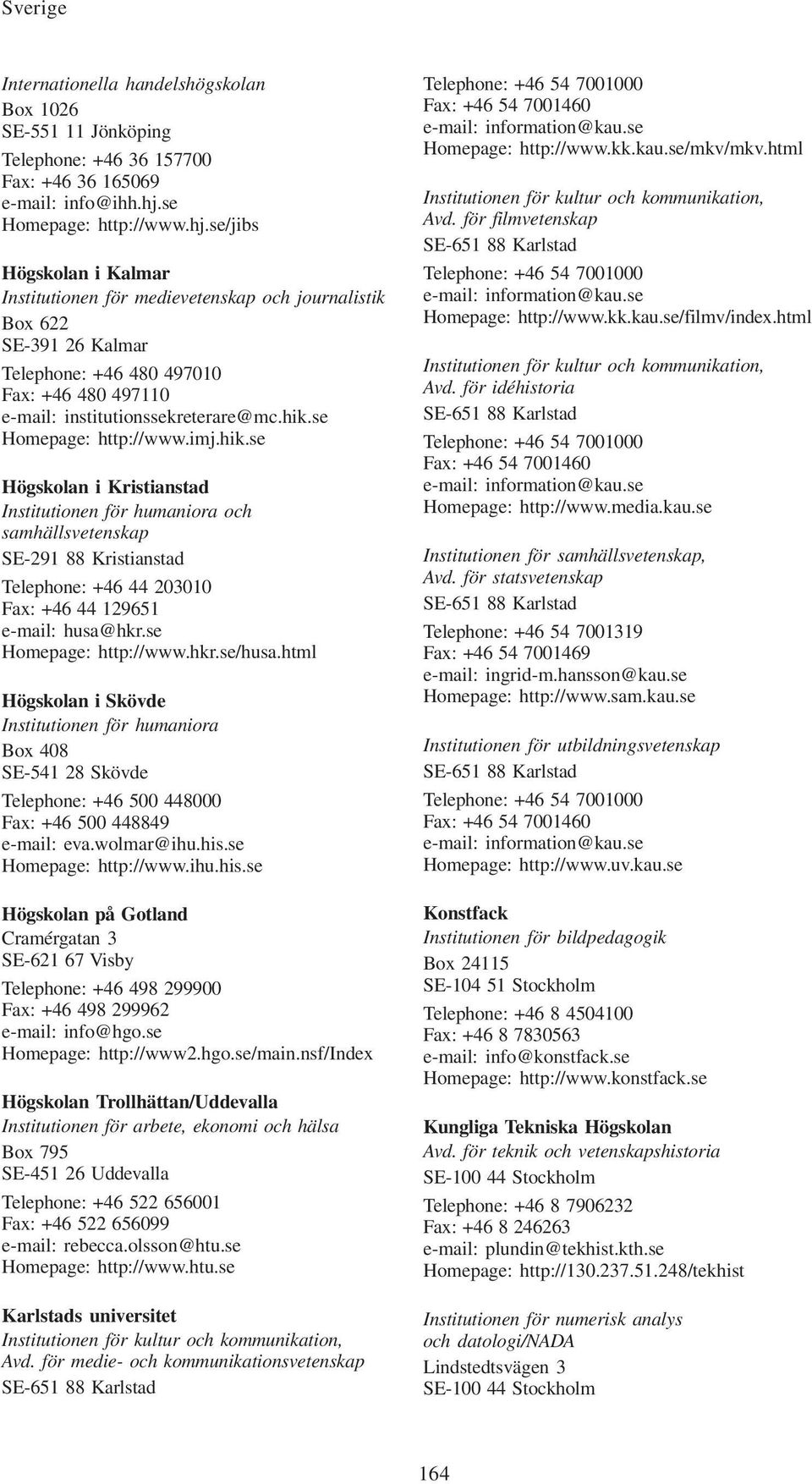 Sverige

Internationella handelshögskolan
Box 1026
SE-551 11 Jönköping
Telephone: +46 36 157700
Fax: +46 36 165069
e-mail: info@ihh.hj.se
Homepage: http://www.hj.se/jibs

Högskolan i Kalmar
Institutionen för medievetenskap och journalistik
Box 622
SE-391 26 Kalmar
Telephone: +46 480 497010
Fax: +46 480 497110
e-mail: institutionssekreterare@mc.hik.se
Homepage: http://www.imj.hik.se

Högskolan i Kristianstad
Institutionen för humaniora och samhällsvetenskap
SE-291 88 Kristianstad
Telephone: +46 44 203010
Fax: +46 44 129651
e-mail: husa@hkr.se
Homepage: http://www.hkr.se/husa.html

Högskolan i Skövde
Institutionen för humaniora
Box 408
SE-541 28 Skövde
Telephone: +46 500 448000
Fax: +46 500 448849
e-mail: eva.wolmar@ihu.his.se
Homepage: http://www.ihu.his.se

Högskolan på Gotland
Cramérgatan 3
SE-621 67 Visby
Telephone: +46 498 299900
Fax: +46 498 299962
e-mail: info@hgo.se
Homepage: http://www2.hgo.se/main.nsf/Index

Högskolan Trollhättan/Uddevalla
Institutionen för arbete, ekonomi och hälsa
Box 795
SE-451 26 Uddevalla
Telephone: +46 522 656001
Fax: +46 522 656099
e-mail: rebecca.olsson@htu.se
Homepage: http://www.htu.se

Karlstads universitet
Institutionen för kultur och kommunikation, Avd. för medie- och kommunikationsvetenskap
SE-651 88 Karlstad
Telephone: +46 54 7001000
Fax: +46 54 7001460
e-mail: information@kau.se
Homepage: http://www.kk.kau.se/mkv/mkv.html

Institutionen för kultur och kommunikation, Avd. för filmvetenskap
SE-651 88 Karlstad
Telephone: +46 54 7001000
e-mail: information@kau.se
Homepage: http://www.kk.kau.se/filmv/index.html

Institutionen för kultur och kommunikation, Avd. för idéhistoria
SE-651 88 Karlstad
Telephone: +46 54 7001000
Fax: +46 54 7001460
e-mail: information@kau.se
Homepage: http://www.media.kau.se

Institutionen för samhällsvetenskap, Avd. för statsvetenskap
SE-651 88 Karlstad
Telephone: +46 54 7001319
Fax: +46 54 7001469
e-mail: ingrid-m.hansson@kau.se
Homepage: http://www.sam.kau.se

Institutionen för utbildningsvetenskap
SE-651 88 Karlstad
Telephone: +46 54 7001000
Fax: +46 54 7001460
e-mail: information@kau.se
Homepage: http://www.uv.kau.se

Konstfack
Institutionen för bildpedagogik
Box 24115
SE-104 51 Stockholm
Telephone: +46 8 4504100
Fax: +46 8 7830563
e-mail: info@konstfack.se
Homepage: http://www.konstfack.se

Kungliga Tekniska Högskolan
Avd. för teknik och vetenskapshistoria
SE-100 44 Stockholm
Telephone: +46 8 7906232
Fax: +46 8 246263
e-mail: plundin@tekhist.kth.se
Homepage: http://130.237.51.248/tekhist

Institutionen för numerisk analys och datologi/NADA
Lindstedtsvägen 3
SE-100 44 Stockholm

164